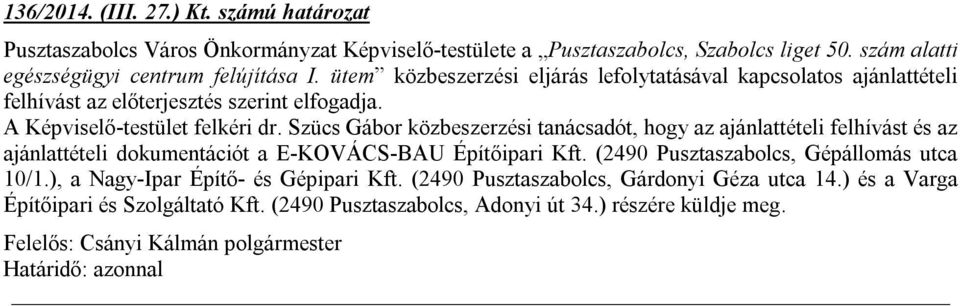 136/2014. (III. 27.) Kt. számú határozat

Pusztaszabolcs Város Önkormányzat Képviselő-testülete a „Pusztaszabolcs, Szabolcs liget 50. szám alatti egészségügyi centrum felújítása I. ütem” közbeszerzési eljárás lefolytatásával kapcsolatos ajánlattételi felhívást az előterjesztés szerint elfogadja.
A Képviselő-testület felkéri dr. Szücs Gábor közbeszerzési tanácsadót, hogy az ajánlattételi felhívást és az ajánlattételi dokumentációt a E-KOVÁCS-BAU Építőipari Kft. (2490 Pusztaszabolcs, Gépállomás utca 10/1.), a Nagy-Ipar Építő- és Gépipari Kft. (2490 Pusztaszabolcs, Gárdonyi Géza utca 14.) és a Varga Építőipari és Szolgáltató Kft. (2490 Pusztaszabolcs, Adonyi út 34.) részére küldje meg.

Felelős: Csányi Kálmán polgármester
Határidő: azonnal